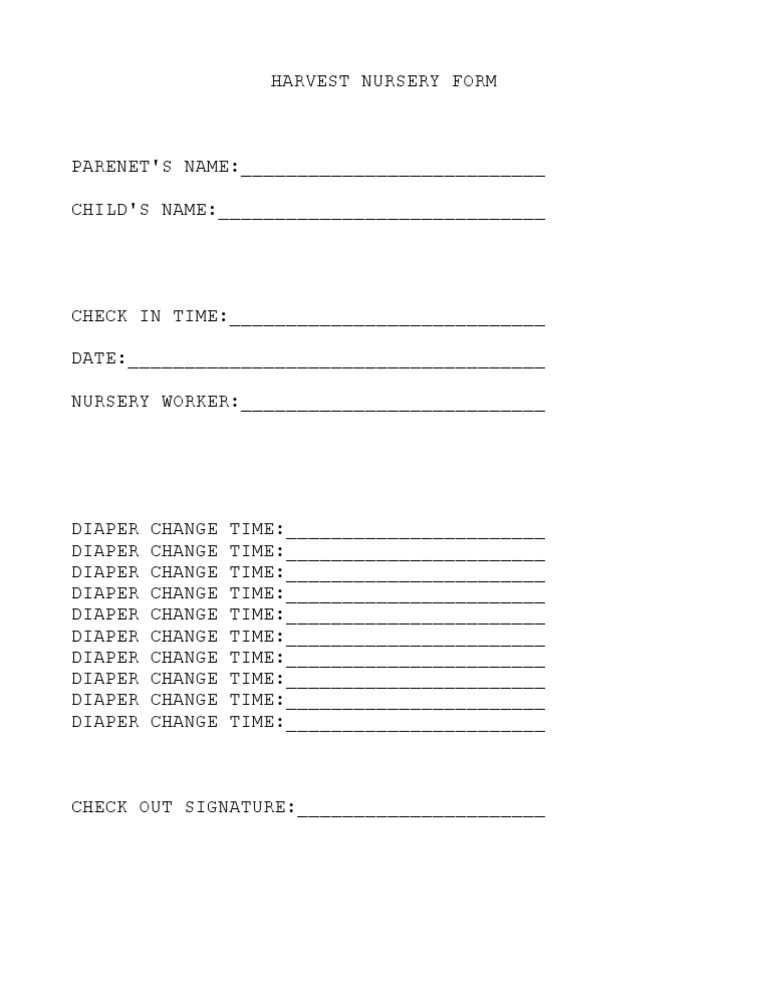 HARVEST NURSERY FORM

PARENET'S NAME:___________________________

CHILD'S NAME:_____________________________

CHECK IN TIME:____________________________

DATE:_____________________________________

NURSERY WORKER:___________________________

DIAPER CHANGE TIME:_______________________
DIAPER CHANGE TIME:_______________________
DIAPER CHANGE TIME:_______________________
DIAPER CHANGE TIME:_______________________
DIAPER CHANGE TIME:_______________________
DIAPER CHANGE TIME:_______________________
DIAPER CHANGE TIME:_______________________
DIAPER CHANGE TIME:_______________________
DIAPER CHANGE TIME:_______________________
DIAPER CHANGE TIME:_______________________

CHECK OUT SIGNATURE:______________________